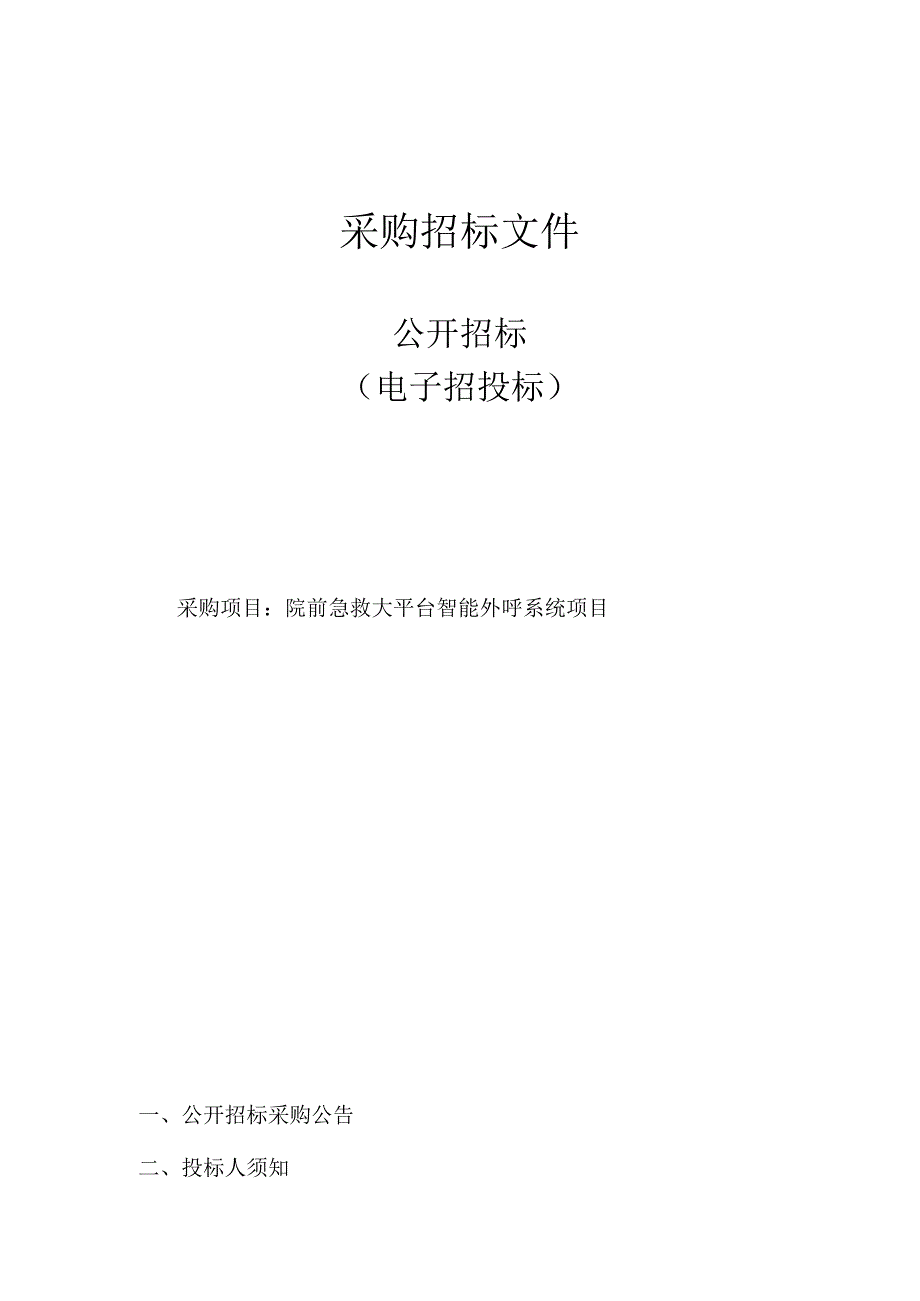 采购招标文件

公开招标
（电子招投标）

采购项目：院前急救大平台智能外呼系统项目

一、公开招标采购公告

二、投标人须知